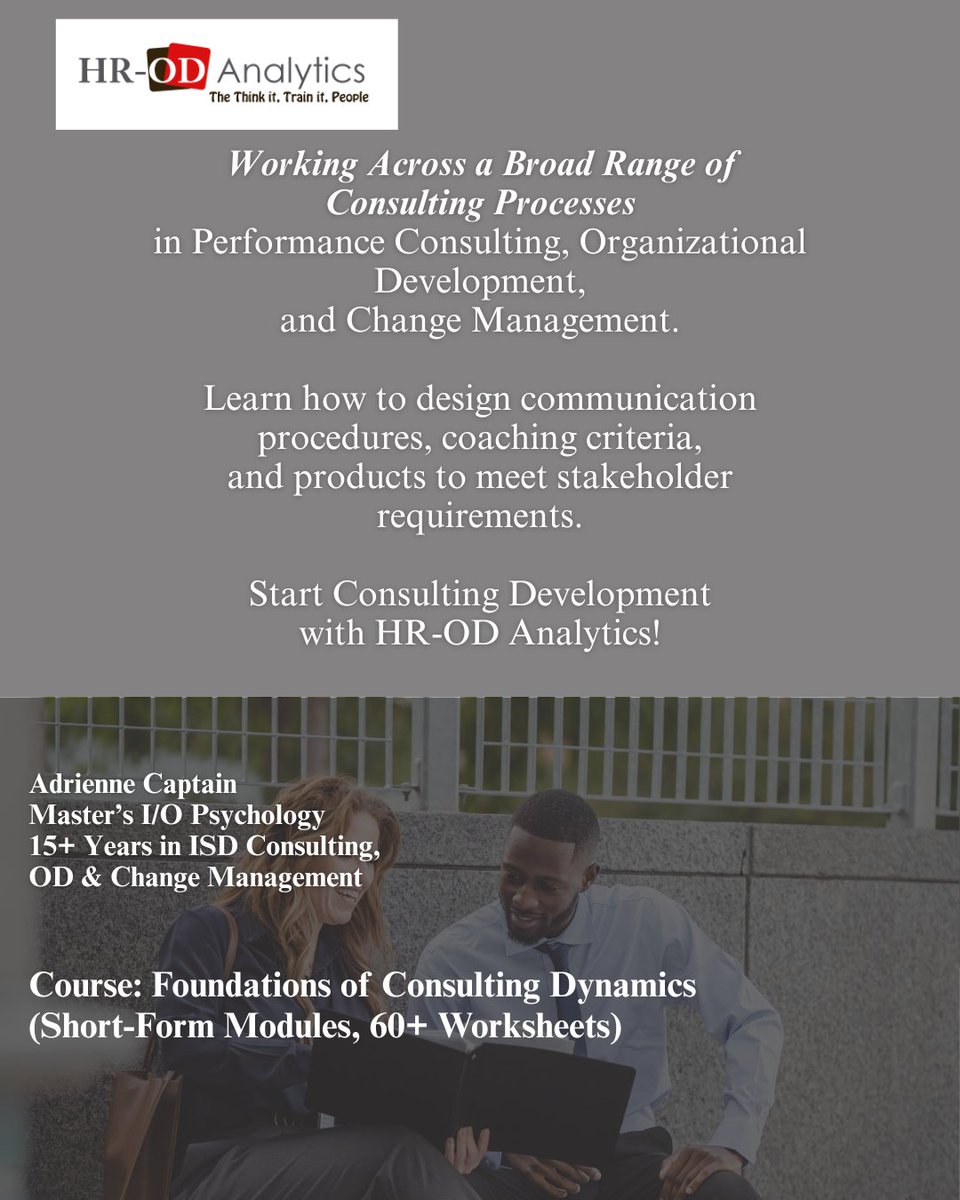 HR-OD Analytics
The Think it, Train it, People

Working Across a Broad Range of Consulting Processes
in Performance Consulting, Organizational Development,
and Change Management.

Learn how to design communication procedures, coaching criteria,
and products to meet stakeholder requirements.

Start Consulting Development
with HR-OD Analytics!

Adrienne Captain
Master's I/O Psychology
15+ Years in ISD Consulting,
OD & Change Management

Course: Foundations of Consulting Dynamics
(Short-Form Modules, 60+ Worksheets)